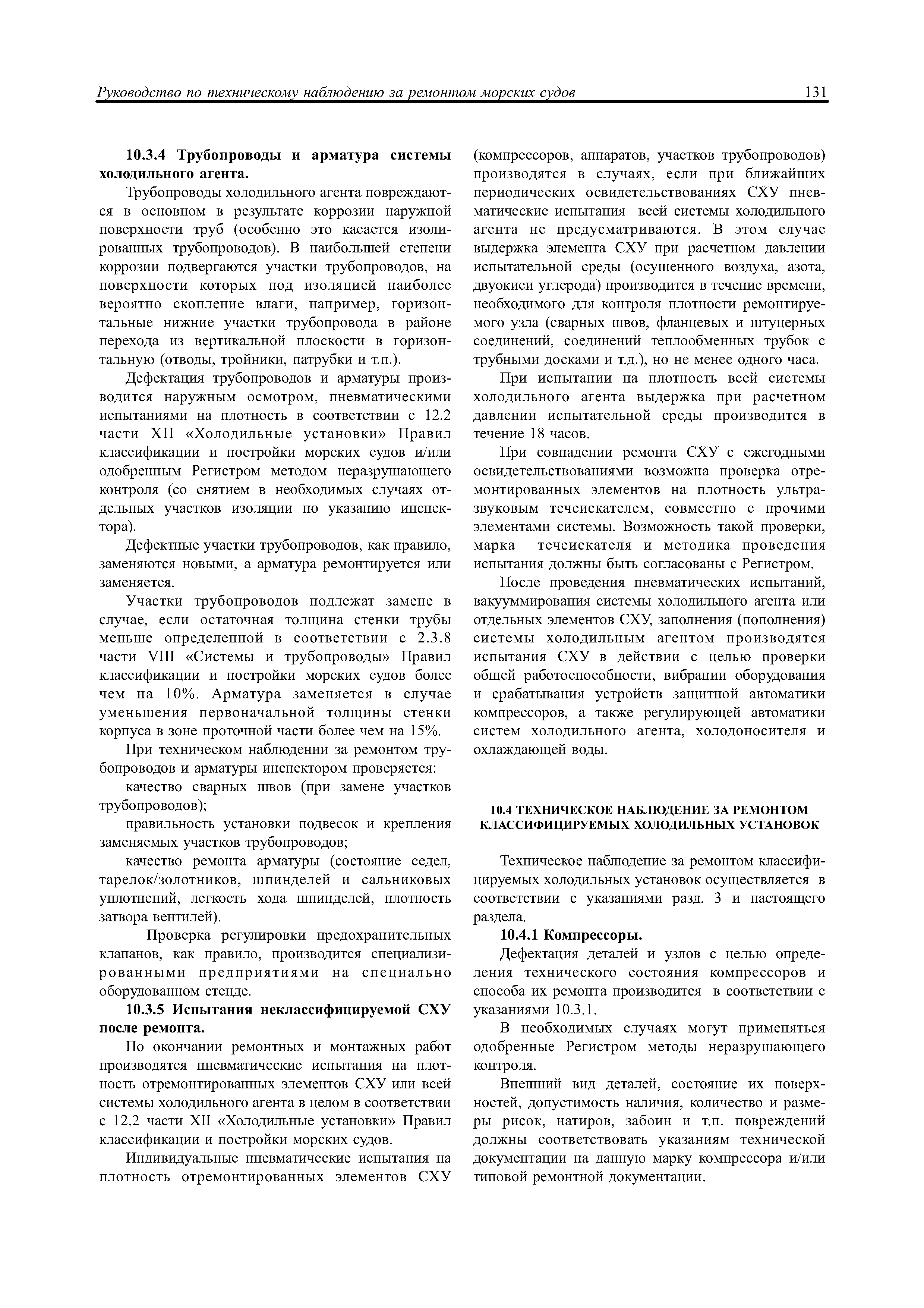 Руководство по техническому наблюдению за ремонтом морских судов 131

10.3.4 Трубопроводы и арматура системы холодильного агента.

Трубопроводы холодильного агента повреждаются в основном в результате коррозии наружной поверхности труб (особенно это касается изолированных трубопроводов). В наибольшей степени коррозии подвергаются участки трубопроводов, на поверхности которых под изоляцией наиболее вероятно скопление влаги, например, горизонтальные нижние участки трубопровода в районе перехода из вертикальной плоскости в горизонтальную (отводы, тройники, патрубки и т.п.).

Дефектация трубопроводов и арматуры производится наружным осмотром, пневматическими испытаниями на плотность в соответствии с 12.2 части XII «Холодильные установки» Правил классификации и постройки морских судов и/или одобренным Регистром методом неразрушающего контроля (со снятием в необходимых случаях отдельных участков изоляции по указанию инспектора).

Дефектные участки трубопроводов, как правило, заменяются новыми, а арматура ремонтируется или заменяется.

Участки трубопроводов подлежат замене в случае, если остаточная толщина стенки трубы меньше определенной в соответствии с 2.3.8 части VIII «Системы и трубопроводы» Правил классификации и постройки морских судов более чем на 10%. Арматура заменяется в случае уменьшения первоначальной толщины стенки корпуса в зоне проточной части более чем на 15%.

При техническом наблюдении за ремонтом трубопроводов и арматуры инспектором проверяется:

качество сварных швов (при замене участков трубопроводов);

правильность установки подвесок и крепления заменяемых участков трубопроводов;

качество ремонта арматуры (состояние седел, тарелок/золотников, шпинделей и сальниковых уплотнений, легкость хода шпинделей, плотность затвора вентилей).

Проверка регулировки предохранительных клапанов, как правило, производится специализированными предприятиями на специально оборудованном стенде.

10.3.5 Испытания неклассифицируемой СХУ после ремонта.

По окончании ремонтных и монтажных работ производятся пневматические испытания на плотность отремонтированных элементов СХУ или всей системы холодильного агента в целом в соответствии с 12.2 части XII «Холодильные установки» Правил классификации и постройки морских судов.

Индивидуальные пневматические испытания на плотность отремонтированных элементов СХУ (компрессоров, аппаратов, участков трубопроводов) производятся в случаях, если при ближайших периодических освидетельствованиях СХУ пневматические испытания всей системы холодильного агента не предусматриваются. В этом случае выдержка элемента СХУ при расчетном давлении испытательной среды (осушенного воздуха, азота, двуокиси углерода) производится в течение времени, необходимого для контроля плотности ремонтируемого узла (сварных швов, фланцевых и штуцерных соединений, соединений теплообменных трубок с трубными досками и т.д.), но не менее одного часа.

При испытании на плотность всей системы холодильного агента выдержка при расчетном давлении испытательной среды производится в течение 18 часов.

При совпадении ремонта СХУ с ежегодными освидетельствованиями возможна проверка отремонтированных элементов на плотность ультразвуковым течеискателем, совместно с прочими элементами системы. Возможность такой проверки, марка течеискателя и методика проведения испытания должны быть согласованы с Регистром.

После проведения пневматических испытаний, вакуумирования системы холодильного агента или отдельных элементов СХУ, заполнения (пополнения) системы холодильным агентом производятся испытания СХУ в действии с целью проверки общей работоспособности, вибрации оборудования и срабатывания устройств защитной автоматики компрессоров, а также регулирующей автоматики систем холодильного агента, холодоносителя и охлаждающей воды.

10.4 ТЕХНИЧЕСКОЕ НАБЛЮДЕНИЕ ЗА РЕМОНТОМ КЛАССИФИЦИРУЕМЫХ ХОЛОДИЛЬНЫХ УСТАНОВОК

Техническое наблюдение за ремонтом классифицируемых холодильных установок осуществляется в соответствии с указаниями разд. 3 и настоящего раздела.

10.4.1 Компрессоры.

Дефектация деталей и узлов с целью определения технического состояния компрессоров и способа их ремонта производится в соответствии с указаниями 10.3.1.

В необходимых случаях могут применяться одобренные Регистром методы неразрушающего контроля.

Внешний вид деталей, состояние их поверхностей, допустимость наличия, количество и размеры рисок, натиров, забоин и т.п. повреждений должны соответствовать указаниям технической документации на данную марку компрессора и/или типовой ремонтной документации.